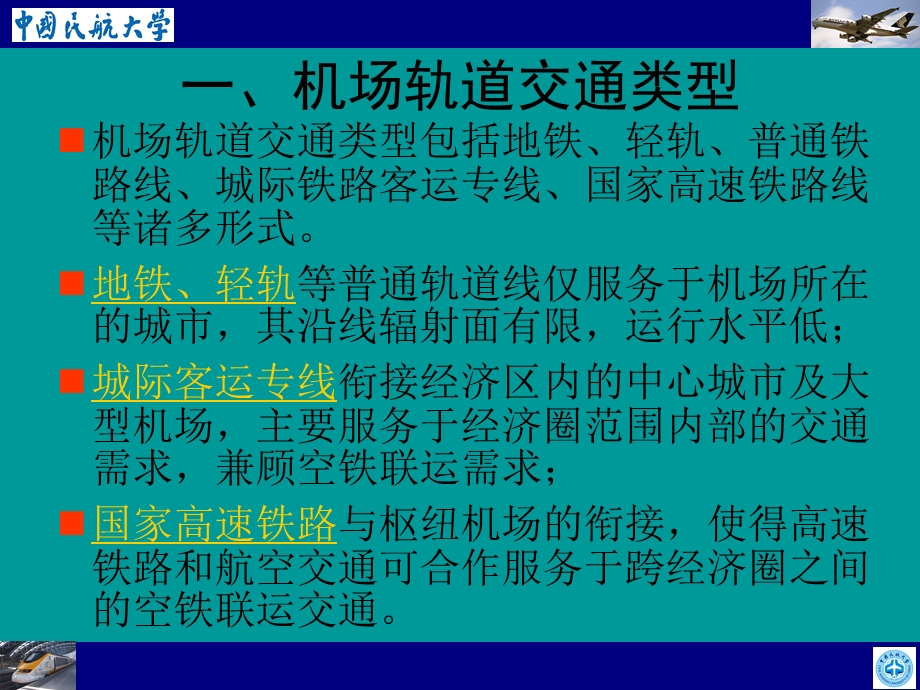 中国民航大学

一、机场轨道交通类型

机场轨道交通类型包括地铁、轻轨、普通铁路线、城际铁路客运专线、国家高速铁路线等诸多形式。

地铁、轻轨等普通轨道线仅服务于机场所在的城市，其沿线辐射面有限，运行水平低；

城际客运专线衔接经济区内的中心城市及大型机场，主要服务于经济圈范围内部的交通需求，兼顾空铁联运需求；

国家高速铁路与枢纽机场的衔接，使得高速铁路和航空交通可合作服务于跨经济圈之间的空铁联运交通。